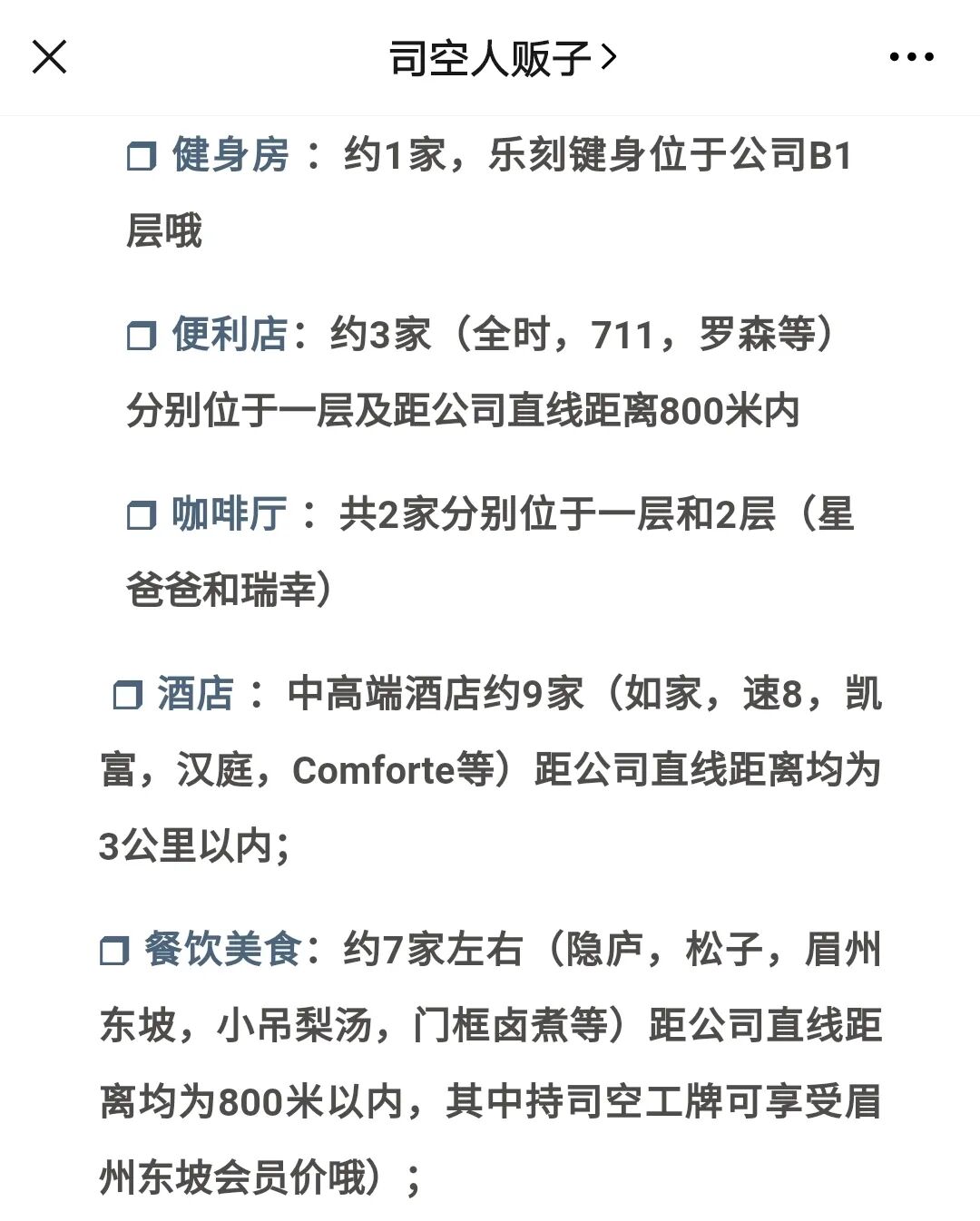 司空人贩子 >

❐ 健身房： 约1家，乐刻键身位于公司B1层哦

❐ 便利店：约3家（全时，711，罗森等）分别位于一层及距公司直线距离800米内

❐ 咖啡厅： 共2家分别位于一层和2层（星爸爸和瑞幸）

❐ 酒店： 中高端酒店约9家（如家，速8，凯富，汉庭，Comforte等）距公司直线距离均为3公里以内；

❐ 餐饮美食：约7家左右（隐庐，松子，眉州东坡，小吊梨汤，门框卤煮等）距公司直线距离均为800米以内，其中持司空工牌可享受眉州东坡会员价哦）；